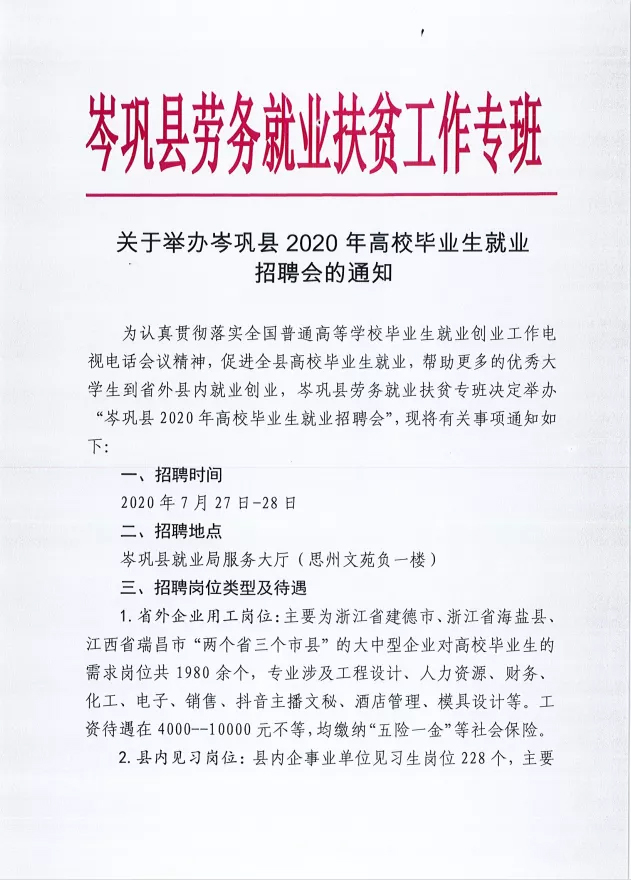 岑巩县劳务就业扶贫工作专班

关于举办岑巩县 2020 年高校毕业生就业招聘会的通知

为认真贯彻落实全国普通高等学校毕业生就业创业工作电视电话会议精神，促进全县高校毕业生就业，帮助更多的优秀大学生到省外县内就业创业，岑巩县劳务就业扶贫专班决定举办“岑巩县 2020 年高校毕业生就业招聘会”，现将有关事项通知如下：

一、招聘时间

2020 年 7 月 27 日-28 日

二、招聘地点

岑巩县就业局服务大厅（思州文苑负一楼）

三、招聘岗位类型及待遇

1. 省外企业用工岗位：主要为浙江省建德市、浙江省海盐县、江西省瑞昌市“两个省三个市县”的大中型企业对高校毕业生的需求岗位共 1980 余个，专业涉及工程设计、人力资源、财务、化工、电子、销售、抖音主播文秘、酒店管理、模具设计等。工资待遇在 4000--10000 元不等，均缴纳“五险一金”等社会保险。

2. 县内见习岗位：县内企事业单位见习生岗位 228 个，主要